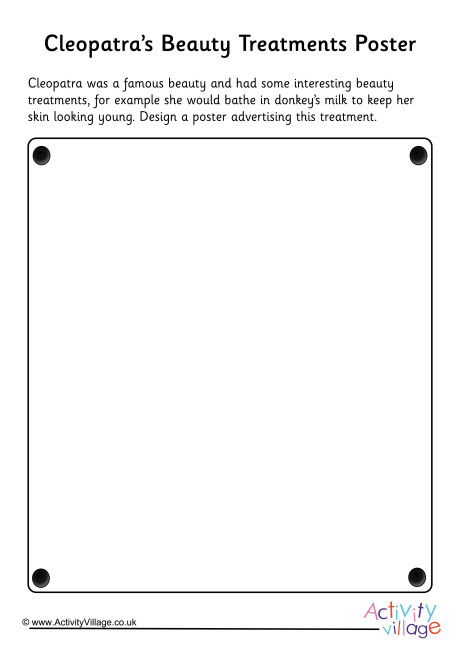 Cleopatra's Beauty Treatments Poster

Cleopatra was a famous beauty and had some interesting beauty treatments, for example she would bathe in donkey's milk to keep her skin looking young. Design a poster advertising this treatment.

© www.ActivityVillage.co.uk

Activity village